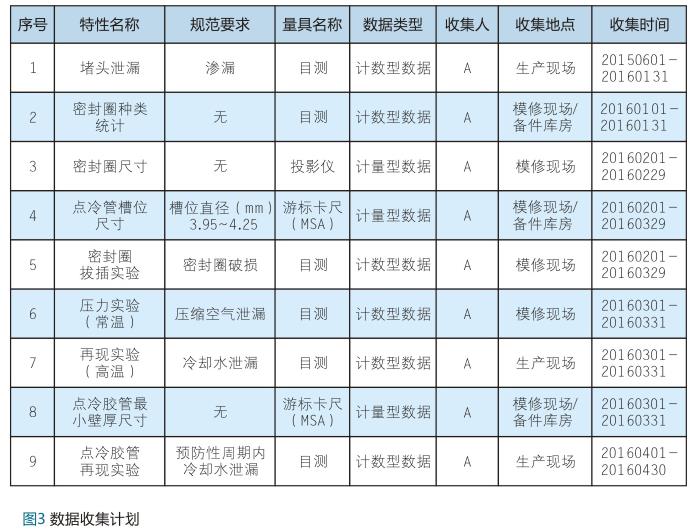 | 序号 | 特性名称 | 规范要求 | 量具名称 | 数据类型 | 收集人 | 收集地点 | 收集时间 |
|---|---|---|---|---|---|---|---|
| 1 | 堵头泄漏 | 渗漏 | 目测 | 计数型数据 | A | 生产现场 | 20150601-20160131 |
| 2 | 密封圈种类统计 | 无 | 目测 | 计数型数据 | A | 模修现场/备件库房 | 20160101-20160131 |
| 3 | 密封圈尺寸 | 无 | 投影仪 | 计量型数据 | A | 模修现场 | 20160201-20160229 |
| 4 | 点冷管槽位尺寸 | 槽位直径（mm）3.95~4.25 | 游标卡尺（MSA） | 计量型数据 | A | 模修现场/备件库房 | 20160201-20160329 |
| 5 | 密封圈拔插实验 | 密封圈破损 | 目测 | 计数型数据 | A | 模修现场 | 20160201-20160329 |
| 6 | 压力实验（常温） | 压缩空气泄漏 | 目测 | 计数型数据 | A | 模修现场 | 20160301-20160331 |
| 7 | 再现实验（高温） | 冷却水泄漏 | 目测 | 计数型数据 | A | 生产现场 | 20160301-20160331 |
| 8 | 点冷胶管最小壁厚尺寸 | 无 | 游标卡尺（MSA） | 计量型数据 | A | 模修现场/备件库房 | 20160301-20160331 |
| 9 | 点冷胶管再现实验 | 预防性周期内冷却水泄漏 | 目测 | 计数型数据 | A | 生产现场 | 20160401-20160430 |

图3 数据收集计划